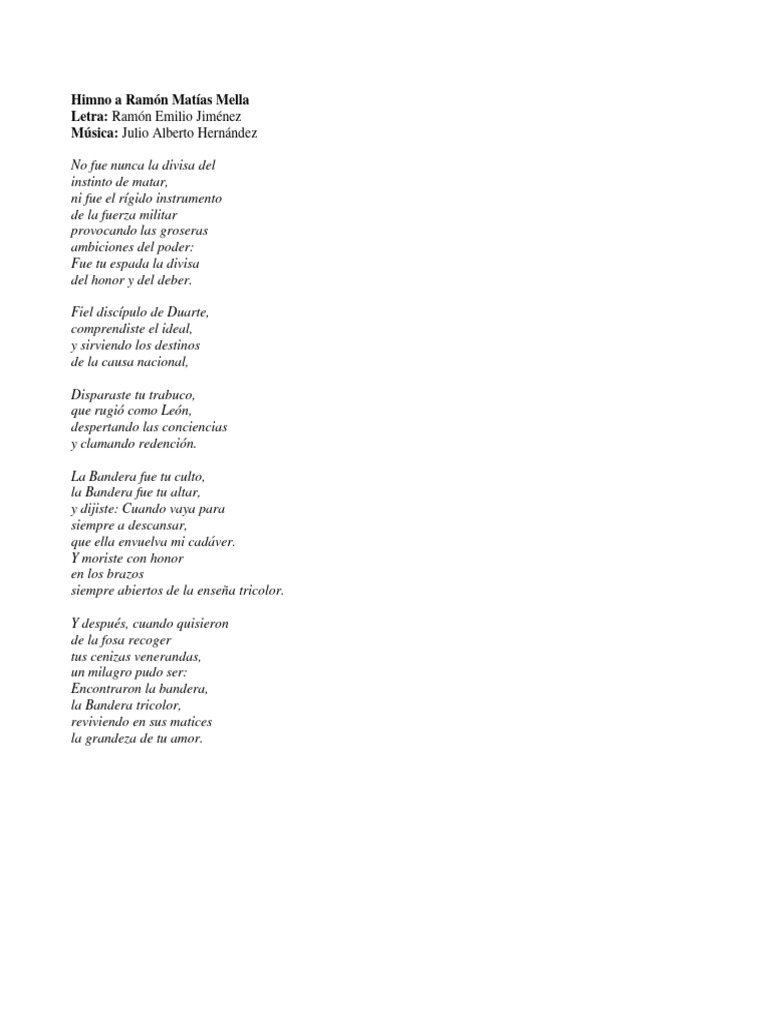 Himno a Ramón Matías Mella
Letra: Ramón Emilio Jiménez
Música: Julio Alberto Hernández

No fue nunca la divisa del
instinto de matar,
ni fue el rígido instrumento
de la fuerza militar
provocando las groseras
ambiciones del poder:
Fue tu espada la divisa
del honor y del deber.

Fiel discípulo de Duarte,
comprendiste el ideal,
y sirviendo los destinos
de la causa nacional,

Disparaste tu trabuco,
que rugió como León,
despertando las conciencias
y clamando redención.

La Bandera fue tu culto,
la Bandera fue tu altar,
y dijiste: Cuando vaya para
siempre a descansar,
que ella envuelva mi cadáver.
Y moriste con honor
en los brazos
siempre abiertos de la enseña tricolor.

Y después, cuando quisieron
de la fosa recoger
tus cenizas venerandas,
un milagro pudo ser:
Encontraron la bandera,
la Bandera tricolor,
reviviendo en sus matices
la grandeza de tu amor.